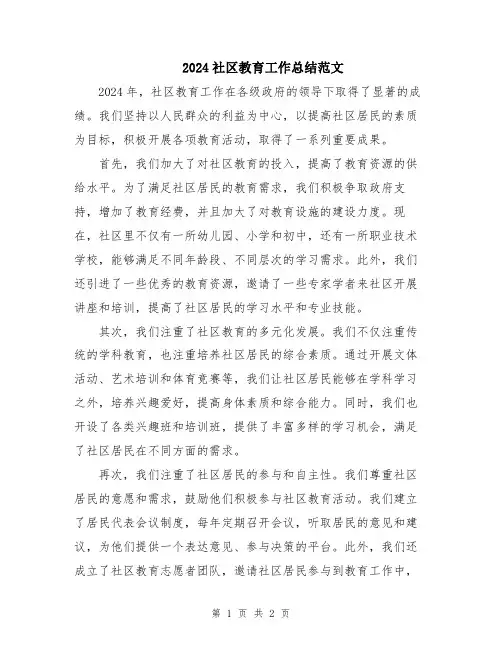 2024社区教育工作总结范文

2024年，社区教育工作在各级政府的领导下取得了显著的成绩。我们坚持以人民群众的利益为中心，以提高社区居民的素质为目标，积极开展各项教育活动，取得了一系列重要成果。

首先，我们加大了对社区教育的投入，提高了教育资源的供给水平。为了满足社区居民的教育需求，我们积极争取政府支持，增加了教育经费，并且加大了对教育设施的建设力度。现在，社区里不仅有一所幼儿园、小学和初中，还有一所职业技术学校，能够满足不同年龄段、不同层次的学习需求。此外，我们还引进了一些优秀的教育资源，邀请了一些专家学者来社区开展讲座和培训，提高了社区居民的学习水平和专业技能。

其次，我们注重了社区教育的多元化发展。我们不仅注重传统的学科教育，也注重培养社区居民的综合素质。通过开展文体活动、艺术培训和体育竞赛等，我们让社区居民能够在学科学习之外，培养兴趣爱好，提高身体素质和综合能力。同时，我们也开设了各类兴趣班和培训班，提供了丰富多样的学习机会，满足了社区居民在不同方面的需求。

再次，我们注重了社区居民的参与和自主性。我们尊重社区居民的意愿和需求，鼓励他们积极参与社区教育活动。我们建立了居民代表会议制度，每年定期召开会议，听取居民的意见和建议，为他们提供一个表达意见、参与决策的平台。此外，我们还成立了社区教育志愿者团队，邀请社区居民参与到教育工作中，

第 1 页 共 2 页